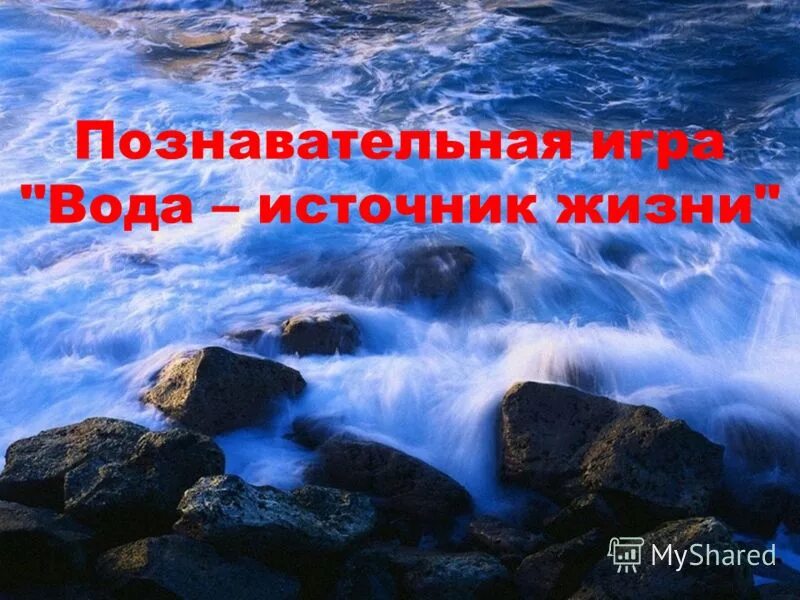 Познавательная игра "Вода – источник жизни"

MyShared